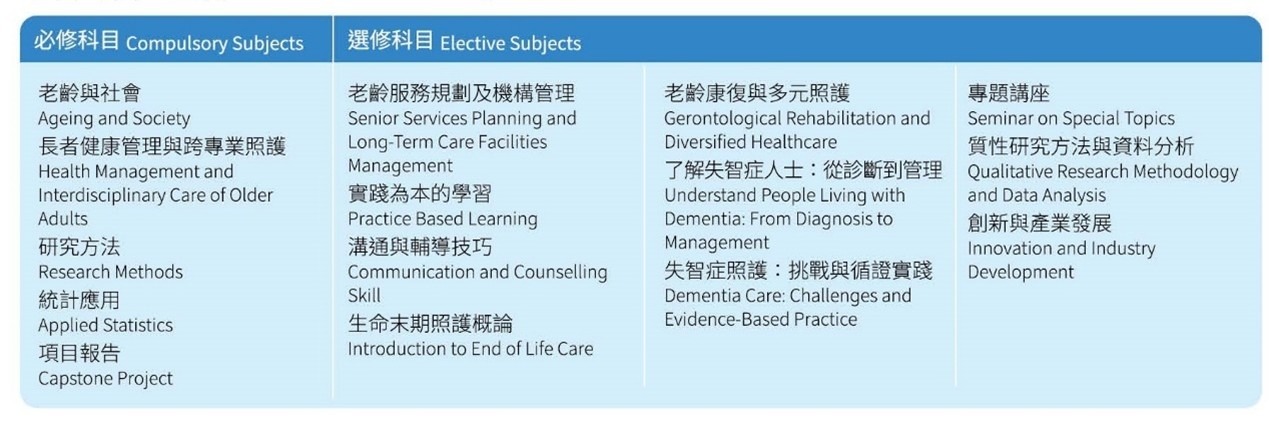 必修科目 Compulsory Subjects

老齡與社會
Ageing and Society
長者健康管理與跨專業照護
Health Management and Interdisciplinary Care of Older Adults
研究方法
Research Methods
統計應用
Applied Statistics
項目報告
Capstone Project

選修科目 Elective Subjects

老齡服務規劃及機構管理
Senior Services Planning and Long-Term Care Facilities Management
實踐為本的學習
Practice Based Learning
溝通與輔導技巧
Communication and Counselling Skill
生命末期照護概論
Introduction to End of Life Care

老齡康復與多元照護
Gerontological Rehabilitation and Diversified Healthcare
了解失智症人士：從診斷到管理
Understand People Living with Dementia: From Diagnosis to Management
失智症照護：挑戰與循證實踐
Dementia Care: Challenges and Evidence-Based Practice

專題講座
Seminar on Special Topics
質性研究方法與資料分析
Qualitative Research Methodology and Data Analysis
創新與產業發展
Innovation and Industry Development